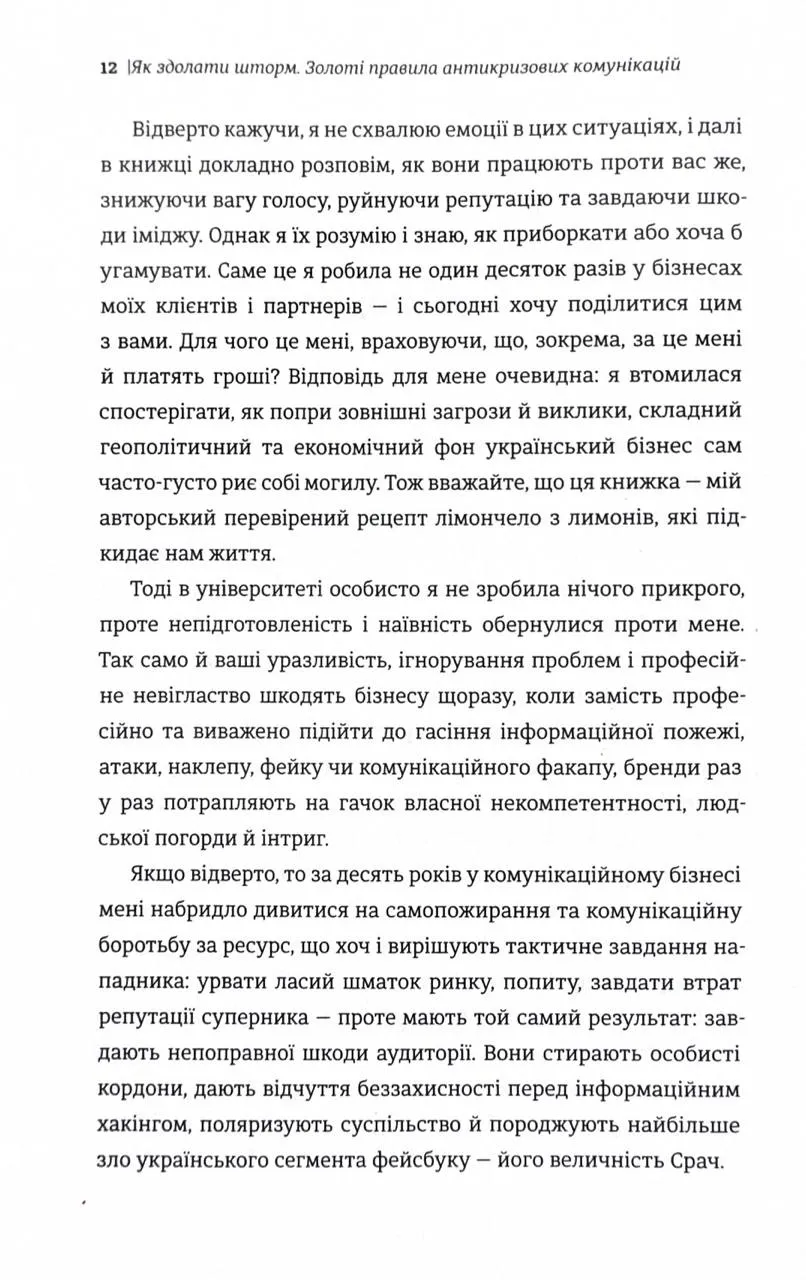 12 |Як здолати шторм. Золоті правила антикризових комунікацій

Відверто кажучи, я не схвалюю емоції в цих ситуаціях, і далі в книжці докладно розповім, як вони працюють проти вас же, знижуючи вагу голосу, руйнуючи репутацію та завдаючи шкоди іміджу. Однак я їх розумію і знаю, як приборкати або хоча б угамувати. Саме це я робила не один десяток разів у бізнесах моїх клієнтів і партнерів — і сьогодні хочу поділитися цим з вами. Для чого це мені, враховуючи, що, зокрема, за це мені й платять гроші? Відповідь для мене очевидна: я втомилася спостерігати, як попри зовнішні загрози й виклики, складний геополітичний та економічний фон український бізнес сам часто-густо риє собі могилу. Тож вважайте, що ця книжка — мій авторський перевірений рецепт лімончело з лимонів, які підкидає нам життя.

Тоді в університеті особисто я не зробила нічого прикрого, проте непідготовленість і наївність обернулися проти мене. Так само й ваші уразливість, ігнорування проблем і професійне невігластво шкодять бізнесу щоразу, коли замість професійно та виважено підійти до гасіння інформаційної пожежі, атаки, наклепу, фейку чи комунікаційного факапу, бренди раз у раз потрапляють на гачок власної некомпетентності, людської погорди й інтриг.

Якщо відверто, то за десять років у комунікаційному бізнесі мені набридло дивитися на самопожирання та комунікаційну боротьбу за ресурс, що хоч і вирішують тактичне завдання нападника: урвати ласий шматок ринку, попиту, завдати втрат репутації суперника — проте мають той самий результат: завдають непоправної шкоди аудиторії. Вони стирають особисті кордони, дають відчуття беззахисності перед інформаційним хакінгом, поляризують суспільство й породжують найбільше зло українського сегмента фейсбуку — його величність Срач.